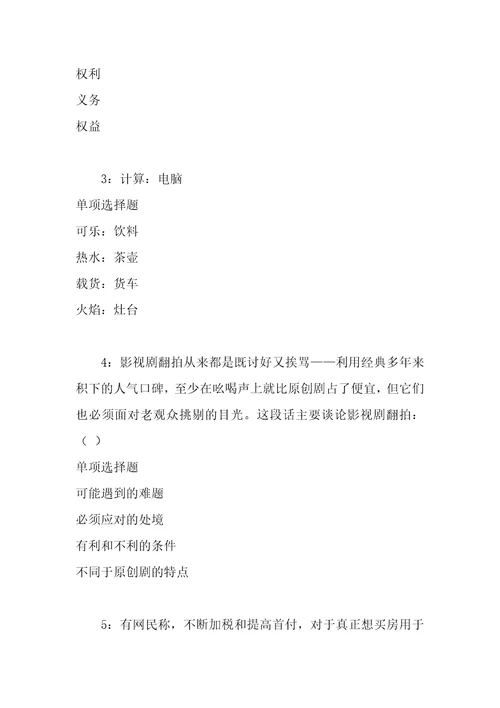 权利

义务

权益

3：计算：电脑

单项选择题

可乐：饮料

热水：茶壶

载货：货车

火焰：灶台

4：影视剧翻拍从来都是既讨好又挨骂——利用经典多年来积下的人气口碑，至少在吆喝声上就比原创剧占了便宜，但它们也必须面对老观众挑剔的目光。这段话主要谈论影视剧翻拍：（ ）

单项选择题

可能遇到的难题

必须应对的处境

有利和不利的条件

不同于原创剧的特点

5：有网民称，不断加税和提高首付，对于真正想买房用于